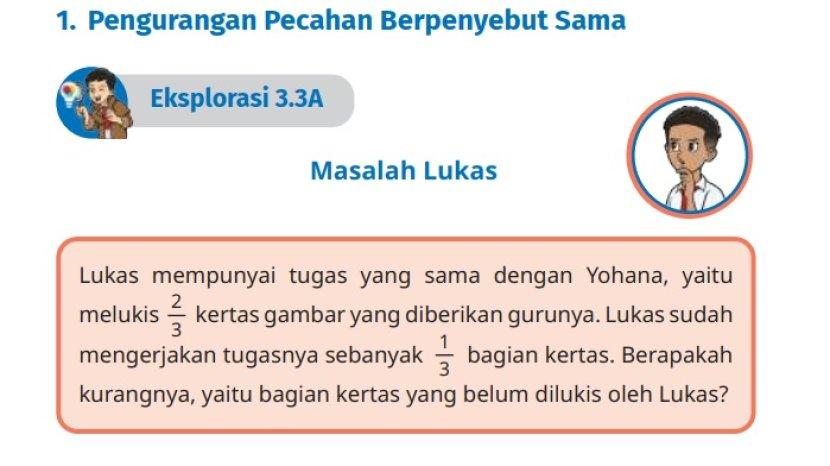 1. Pengurangan Pecahan Berpenyebut Sama

Eksplorasi 3.3A

Masalah Lukas

Lukas mempunyai tugas yang sama dengan Yohana, yaitu melukis $\frac{2}{3}$ kertas gambar yang diberikan gurunya. Lukas sudah mengerjakan tugasnya sebanyak $\frac{1}{3}$ bagian kertas. Berapakah kurangnya, yaitu bagian kertas yang belum dilukis oleh Lukas?